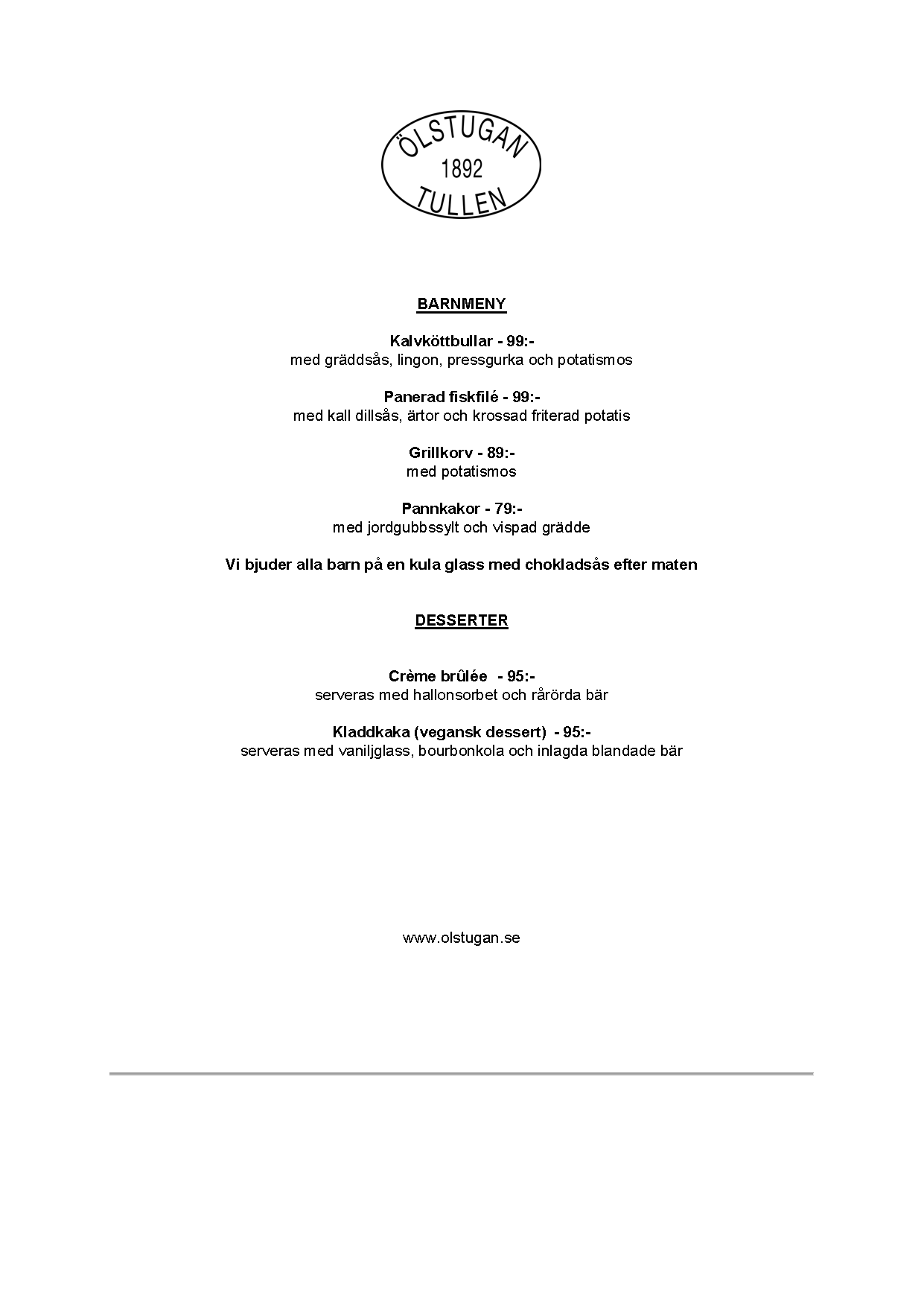 ÖLSTUGAN
1892
TULLEN

BARNMENY

Kalvköttbullar - 99:-
med gräddsås, lingon, pressgurka och potatismos

Panerad fiskfilé - 99:-
med kall dillsås, ärtor och krossad friterad potatis

Grillkorv - 89:-
med potatismos

Pannkakor - 79:-
med jordgubbssylt och vispad grädde

Vi bjuder alla barn på en kula glass med chokladsås efter maten

DESSERTER

Crème brûlée - 95:-
serveras med hallonsorbet och rårörda bär

Kladdkaka (vegansk dessert) - 95:-
serveras med vaniljglass, bourbonkola och inlagda blandade bär

www.olstugan.se